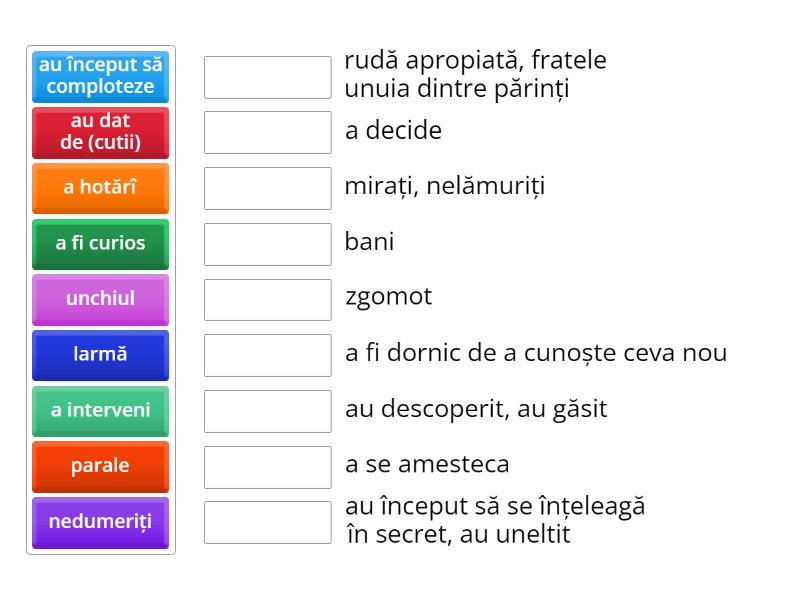 au început să comploteze

au dat de (cutii)

a hotărî

a fi curios

unchiul

larmă

a interveni

parale

nedumeriți

rudă apropiată, fratele unuia dintre părinți

a decide

mirați, nelămuriți

bani

zgomot

a fi dornic de a cunoște ceva nou

au descoperit, au găsit

a se amesteca

au început să se înțeleagă în secret, au uneltit